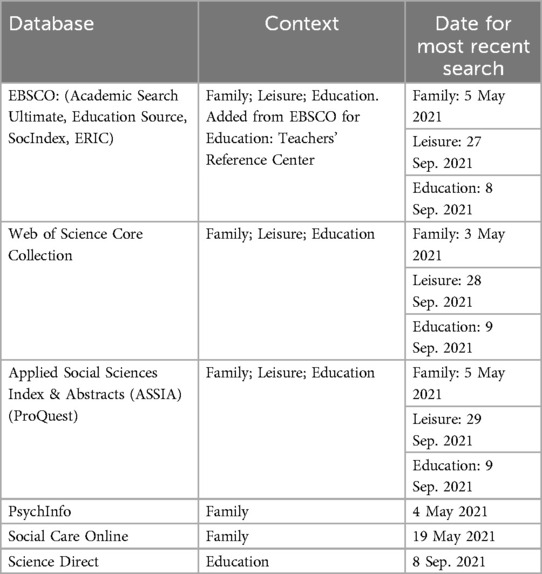 | Database | Context | Date for most recent search |
|---|---|---|
| EBSCO: (Academic Search Ultimate, Education Source, SocIndex, ERIC) | Family; Leisure; Education. Added from EBSCO for Education: Teachers' Reference Center | Family: 5 May 2021 |
| | | Leisure: 27 Sep. 2021 |
| | | Education: 8 Sep. 2021 |
| Web of Science Core Collection | Family; Leisure; Education | Family: 3 May 2021 |
| | | Leisure: 28 Sep. 2021 |
| | | Education: 9 Sep. 2021 |
| Applied Social Sciences Index & Abstracts (ASSIA) (ProQuest) | Family; Leisure; Education | Family: 5 May 2021 |
| | | Leisure: 29 Sep. 2021 |
| | | Education: 9 Sep. 2021 |
| PsychInfo | Family | 4 May 2021 |
| Social Care Online | Family | 19 May 2021 |
| Science Direct | Education | 8 Sep. 2021 |